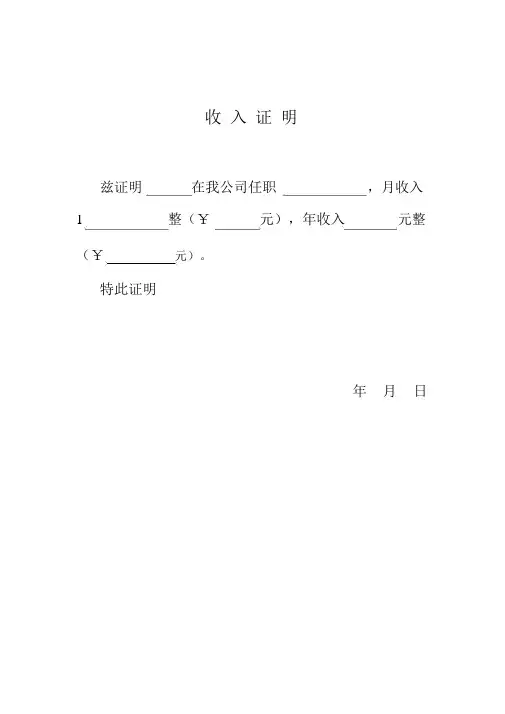 收 入 证 明

兹证明 ______在我公司任职 ___________，月收入 1___________整（￥ ______元），年收入_______元整（￥_________元）。

特此证明

年 月 日